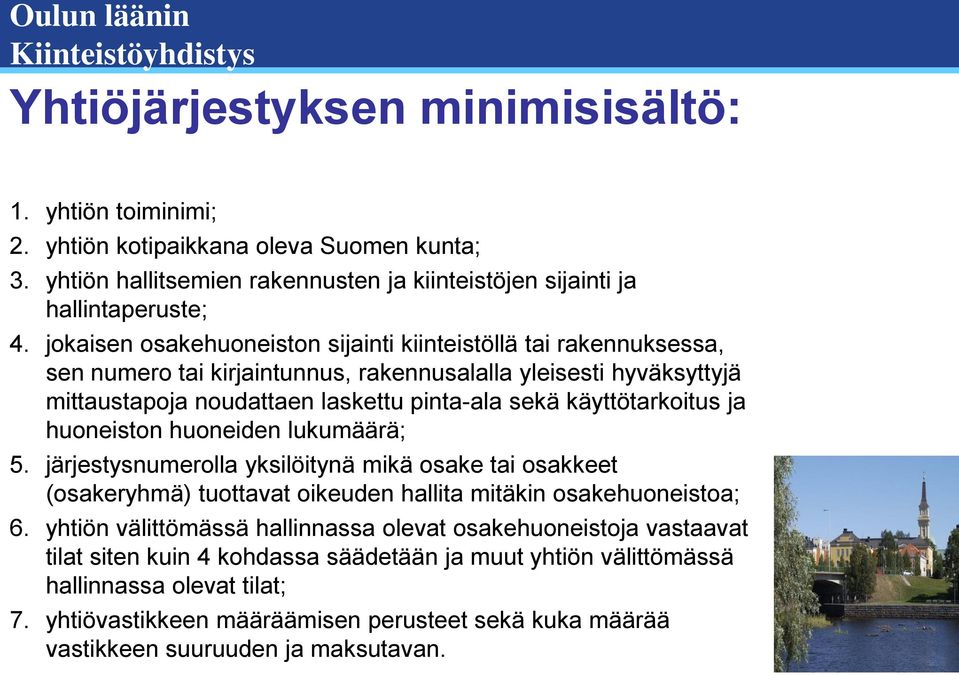 Oulun läänin
Kiinteistöyhdistys

Yhtiöjärjestyksen minimisisältö:

1. yhtiön toiminimi;
2. yhtiön kotipaikkana oleva Suomen kunta;
3. yhtiön hallitsemien rakennusten ja kiinteistöjen sijainti ja hallintaperuste;
4. jokaisen osakehuoneiston sijainti kiinteistöllä tai rakennuksessa, sen numero tai kirjaintunnus, rakennusalalla yleisesti hyväksyttyjä mittaustapoja noudattaen laskettu pinta-ala sekä käyttötarkoitus ja huoneiston huoneiden lukumäärä;
5. järjestysnumerolla yksilöitynä mikä osake tai osakkeet (osakeryhmä) tuottavat oikeuden hallita mitäkin osakehuoneistoa;
6. yhtiön välittömässä hallinnassa olevat osakehuoneistoja vastaavat tilat siten kuin 4 kohdassa säädetään ja muut yhtiön välittömässä hallinnassa olevat tilat;
7. yhtiövastikkeen määräämisen perusteet sekä kuka määrää vastikkeen suuruuden ja maksutavan.